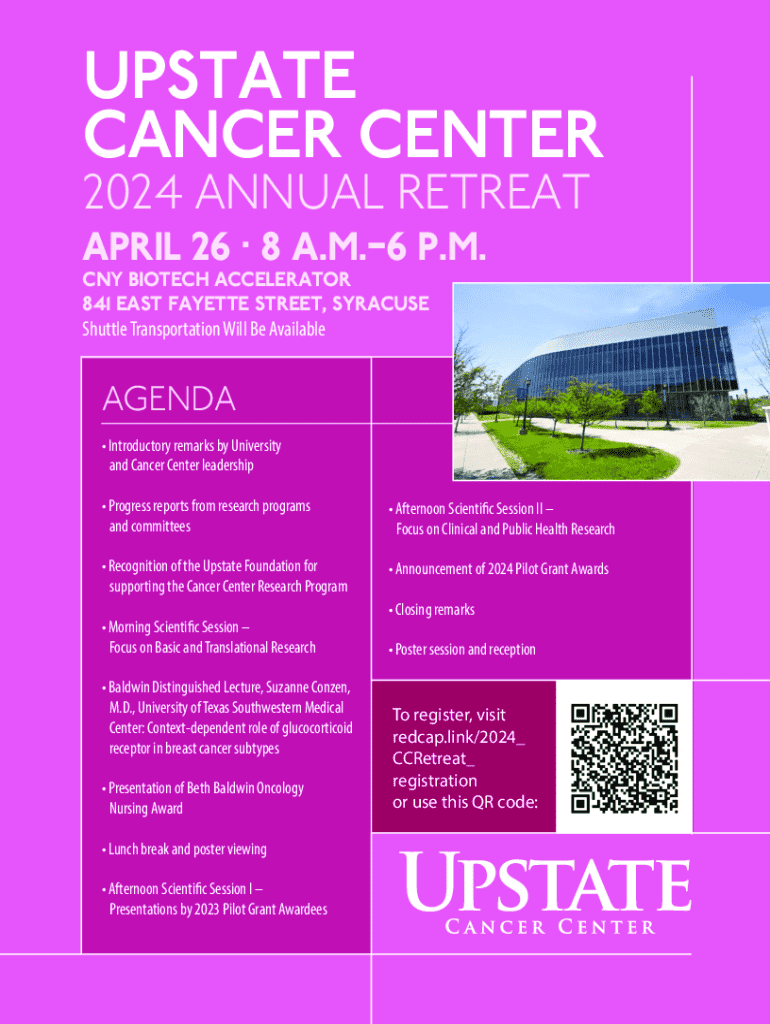 UPSTATE
CANCER CENTER
2024 ANNUAL RETREAT

APRIL 26 · 8 A.M.–6 P.M.

CNY BIOTECH ACCELERATOR
841 EAST FAYETTE STREET, SYRACUSE
Shuttle Transportation Will Be Available

AGENDA

• Introductory remarks by University and Cancer Center leadership

• Progress reports from research programs and committees

• Recognition of the Upstate Foundation for supporting the Cancer Center Research Program

• Morning Scientific Session – Focus on Basic and Translational Research

• Baldwin Distinguished Lecture, Suzanne Conzen, M.D., University of Texas Southwestern Medical Center: Context-dependent role of glucocorticoid receptor in breast cancer subtypes

• Presentation of Beth Baldwin Oncology Nursing Award

• Lunch break and poster viewing

• Afternoon Scientific Session I – Presentations by 2023 Pilot Grant Awardees

• Afternoon Scientific Session II – Focus on Clinical and Public Health Research

• Announcement of 2024 Pilot Grant Awards

• Closing remarks

• Poster session and reception

To register, visit redcap.link/2024_CCRetreat_registration or use this QR code:

UPSTATE
CANCER CENTER